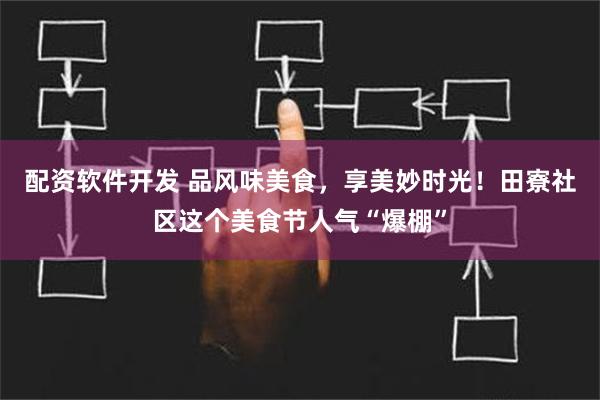 配资软件开发 品风味美食，享美妙时光！田寮社区这个美食节人气“爆棚”